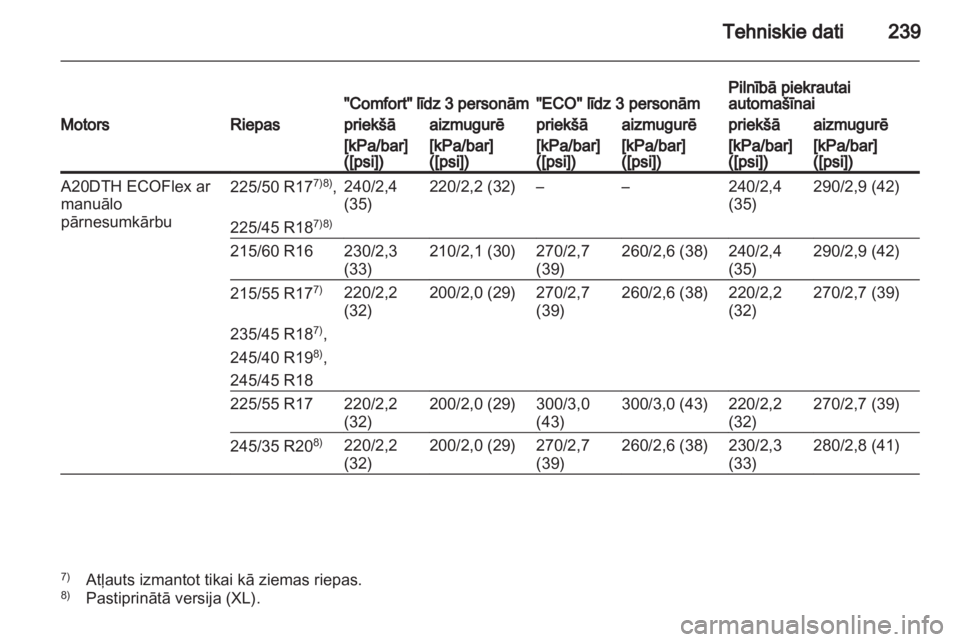 Tehniskie dati 239

| Motors | Riepas | "Comfort" līdz 3 personām priekšā [kPa/bar] ([psi]) | "Comfort" līdz 3 personām aizmugurē [kPa/bar] ([psi]) | "ECO" līdz 3 personām priekšā [kPa/bar] ([psi]) | "ECO" līdz 3 personām aizmugurē [kPa/bar] ([psi]) | Pilnībā piekrautai automašīnai priekšā [kPa/bar] ([psi]) | Pilnībā piekrautai automašīnai aizmugurē [kPa/bar] ([psi]) |
|---|---|---|---|---|---|---|---|
| A20DTH ECOFlex ar manuālo pārnesumkārbu | 225/50 R17$^{7)8)}$, 225/45 R18$^{7)8)}$ | 240/2,4 (35) | 220/2,2 (32) | – | – | 240/2,4 (35) | 290/2,9 (42) |
| | 215/60 R16 | 230/2,3 (33) | 210/2,1 (30) | 270/2,7 (39) | 260/2,6 (38) | 240/2,4 (35) | 290/2,9 (42) |
| | 215/55 R17$^{7)}$ 235/45 R18$^{7)}$, 245/40 R19$^{8)}$, 245/45 R18 | 220/2,2 (32) | 200/2,0 (29) | 270/2,7 (39) | 260/2,6 (38) | 220/2,2 (32) | 270/2,7 (39) |
| | 225/55 R17 | 220/2,2 (32) | 200/2,0 (29) | 300/3,0 (43) | 300/3,0 (43) | 220/2,2 (32) | 270/2,7 (39) |
| | 245/35 R20$^{8)}$ | 220/2,2 (32) | 200/2,0 (29) | 270/2,7 (39) | 260/2,6 (38) | 230/2,3 (33) | 280/2,8 (41) |

$^{7)}$ Atļauts izmantot tikai kā ziemas riepas.
$^{8)}$ Pastiprinātā versija (XL).

carmanualsonline.info